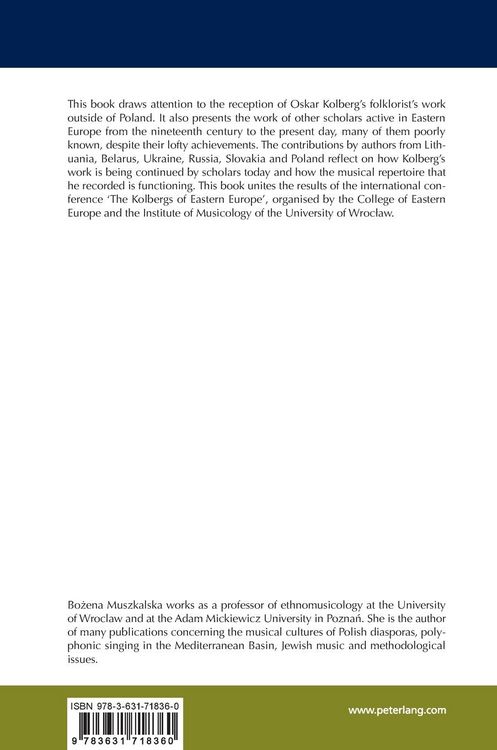 This book draws attention to the reception of Oskar Kolberg's folklorist's work outside of Poland. It also presents the work of other scholars active in Eastern Europe from the nineteenth century to the present day, many of them poorly known, despite their lofty achievements. The contributions by authors from Lithuania, Belarus, Ukraine, Russia, Slovakia and Poland reflect on how Kolberg's work is being continued by scholars today and how the musical repertoire that he recorded is functioning. This book unites the results of the international conference 'The Kolbergs of Eastern Europe', organised by the College of Eastern Europe and the Institute of Musicology of the University of Wrocław.

Bożena Muszkalska works as a professor of ethnomusicology at the University of Wrocław and at the Adam Mickiewicz University in Poznań. She is the author of many publications concerning the musical cultures of Polish diasporas, polyphonic singing in the Mediterranean Basin, Jewish music and methodological issues.

ISBN 978-3-631-71836-0

9 783631 718360

www.peterlang.com